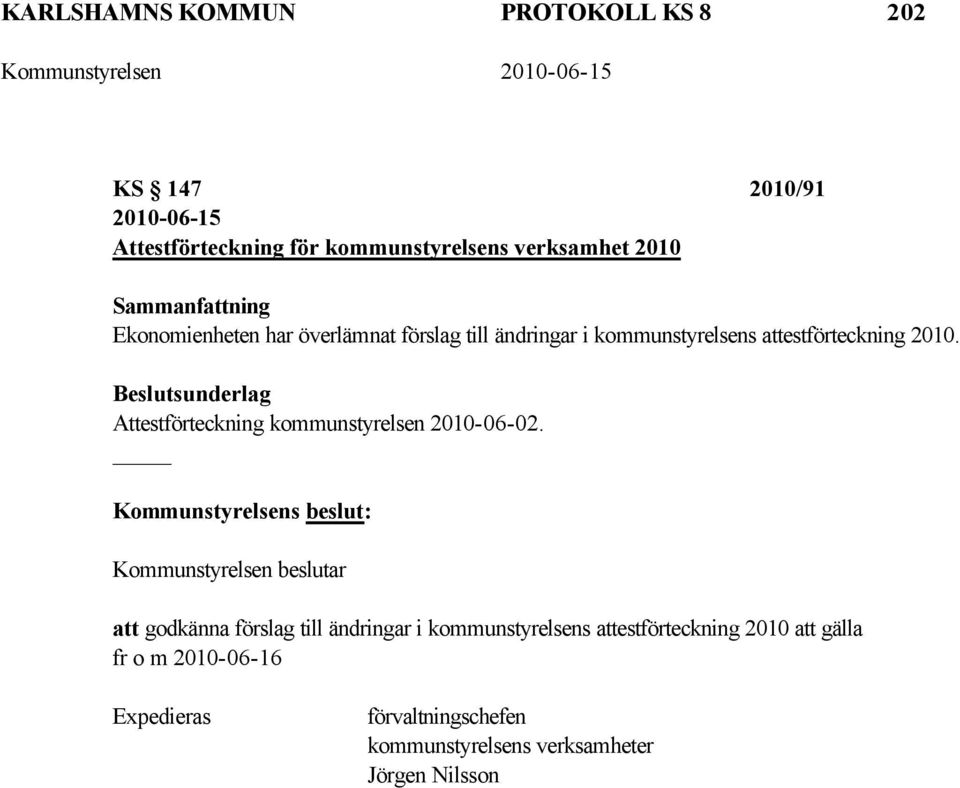 KARLSHAMNS KOMMUN PROTOKOLL KS 8 202

Kommunstyrelsen 2010-06-15

KS § 147 2010/91
2010-06-15
Attestförteckning för kommunstyrelsens verksamhet 2010

Sammanfattning
Ekonomienheten har överlämnat förslag till ändringar i kommunstyrelsens attestförteckning 2010.

Beslutsunderlag
Attestförteckning kommunstyrelsen 2010-06-02.

Kommunstyrelsens beslut:

Kommunstyrelsen beslutar

att godkänna förslag till ändringar i kommunstyrelsens attestförteckning 2010 att gälla fr o m 2010-06-16

Expedieras förvaltningschefen
kommunstyrelsens verksamheter
Jörgen Nilsson